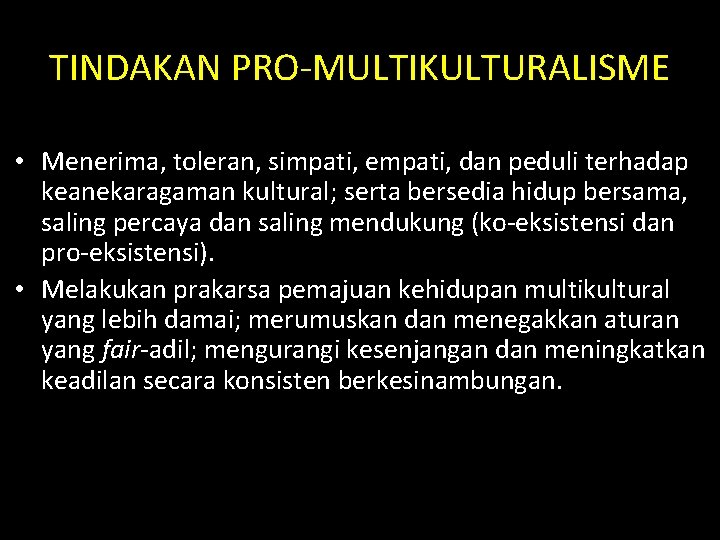 TINDAKAN PRO-MULTIKULTURALISME

• Menerima, toleran, simpati, empati, dan peduli terhadap keanekaragaman kultural; serta bersedia hidup bersama, saling percaya dan saling mendukung (ko-eksistensi dan pro-eksistensi).
• Melakukan prakarsa pemajuan kehidupan multikultural yang lebih damai; merumuskan dan menegakkan aturan yang fair-adil; mengurangi kesenjangan dan meningkatkan keadilan secara konsisten berkesinambungan.